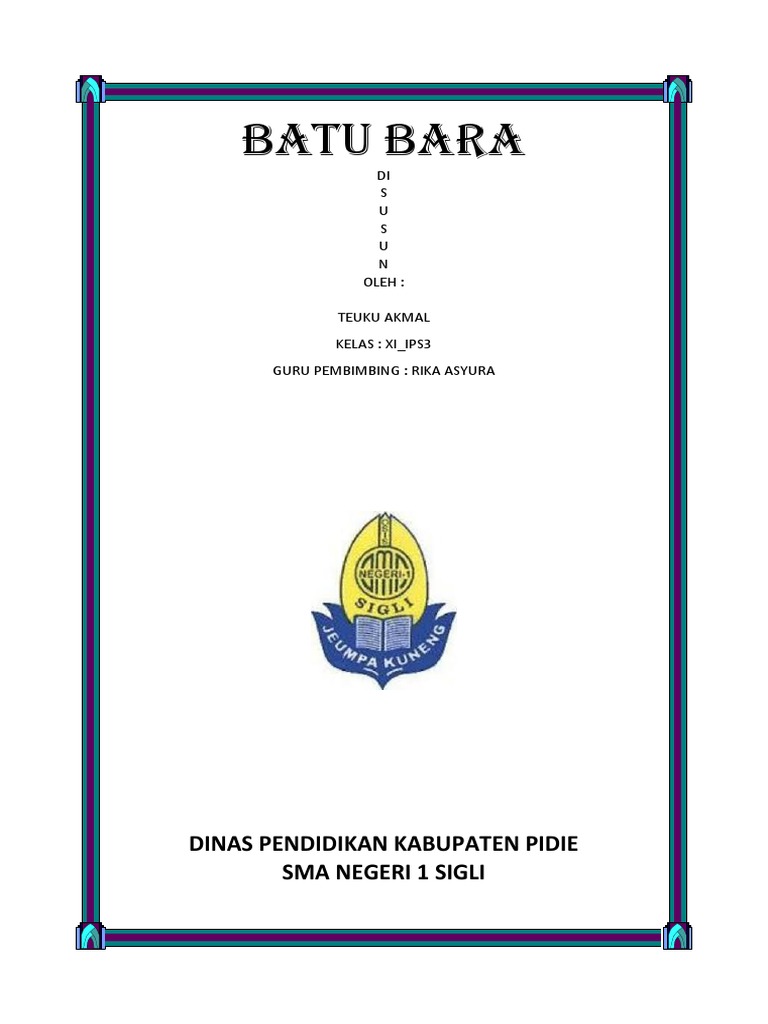 BATU BARA

DI
S
U
S
U
N
OLEH :

TEUKU AKMAL

KELAS : XI_IPS3

GURU PEMBIMBING : RIKA ASYURA

OSIS
SMA
NEGERI-1
SIGLI
JEUMPA KUNENG

DINAS PENDIDIKAN KABUPATEN PIDIE
SMA NEGERI 1 SIGLI